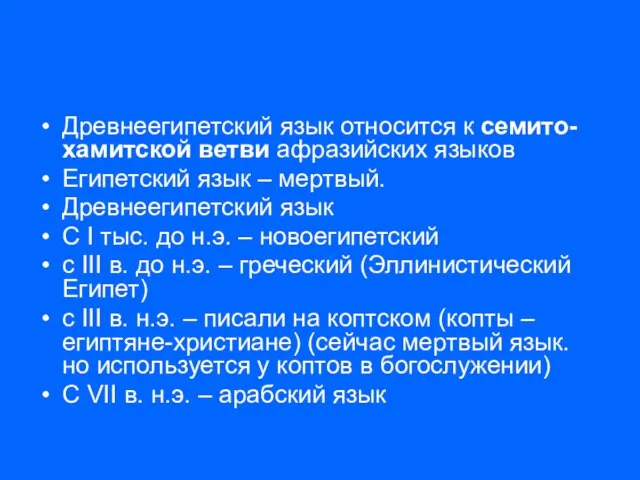 • Древнеегипетский язык относится к семито-хамитской ветви афразийских языков
• Египетский язык – мертвый.
• Древнеегипетский язык
• С I тыс. до н.э. – новоегипетский
• с III в. до н.э. – греческий (Эллинистический Египет)
• с III в. н.э. – писали на коптском (копты – египтяне-христиане) (сейчас мертвый язык. но используется у коптов в богослужении)
• С VII в. н.э. – арабский язык